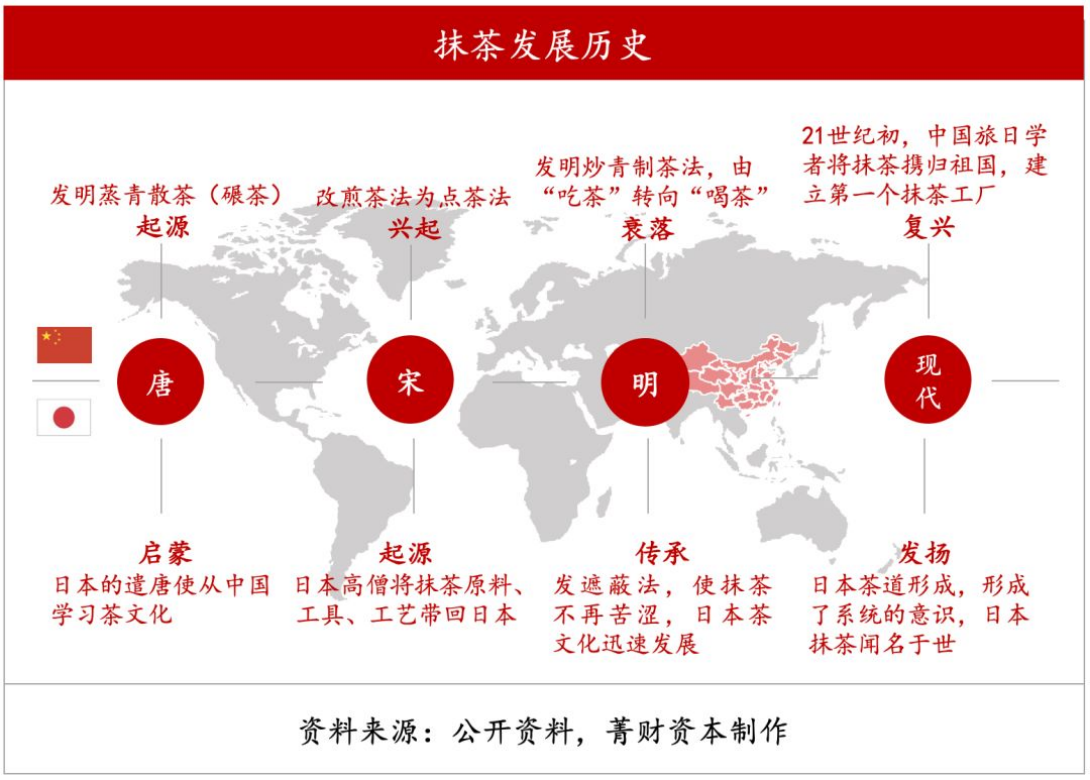 抹茶发展历史

发明蒸青散茶（碾茶）
起源

改煎茶法为点茶法
兴起

发明炒青制茶法，由“吃茶”转向“喝茶”
衰落

21世纪初，中国旅日学者将抹茶携归祖国，建立第一个抹茶工厂
复兴

唐

宋

明

现代

启蒙
日本的遣唐使从中国学习茶文化

起源
日本高僧将抹茶原料、工具、工艺带回日本

传承
发遮蔽法，使抹茶不再苦涩，日本茶文化迅速发展

发扬
日本茶道形成，形成了系统的意识，日本抹茶闻名于世

资料来源：公开资料，菁财资本制作